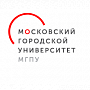 МОСКОВСКИЙ
ГОРОДСКОЙ
УНИВЕРСИТЕТ
МГПУ